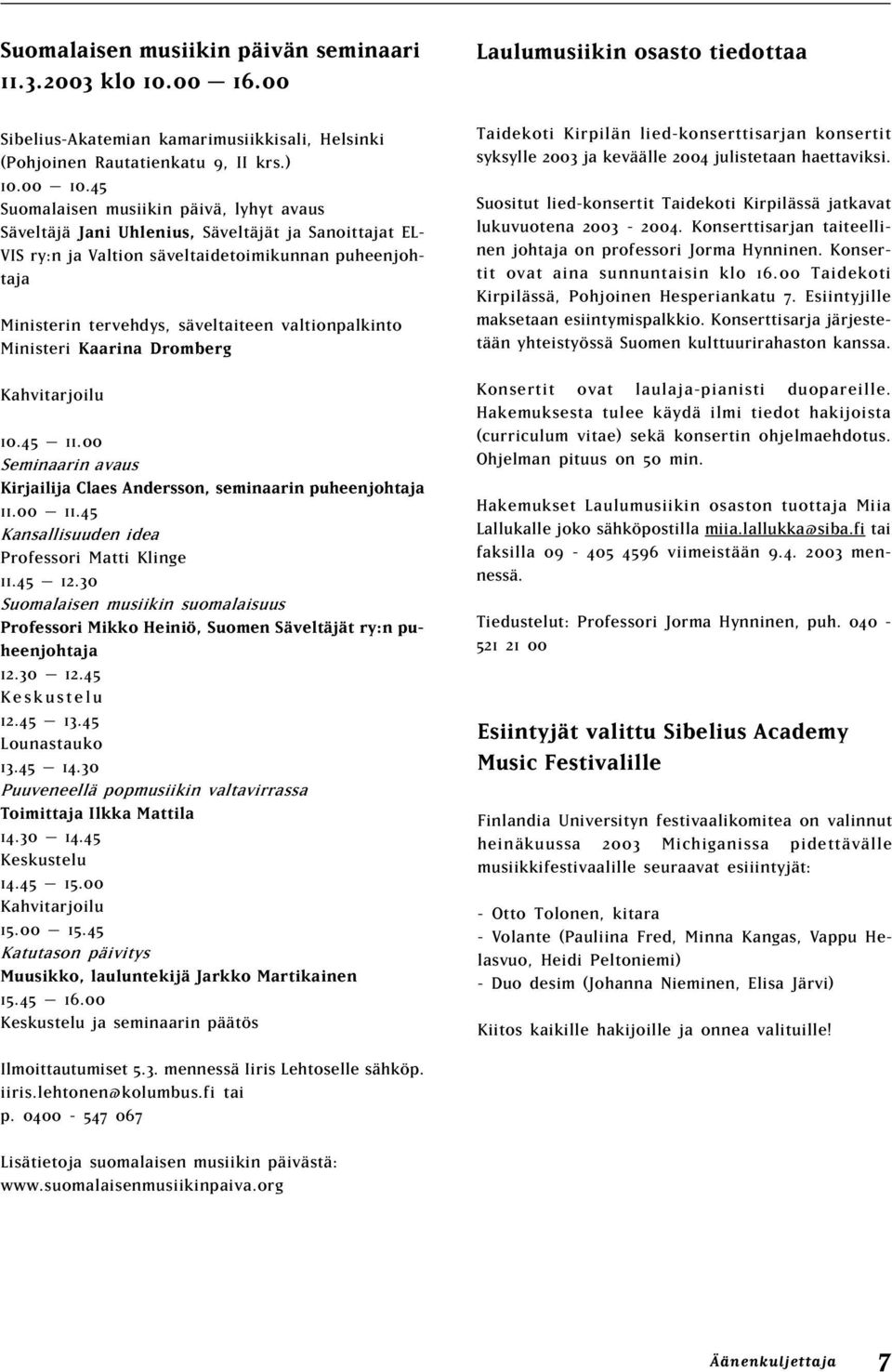 Suomalaisen musiikin päivän seminaari 11.3.2003 klo 10.00 — 16.00

Sibelius-Akatemian kamarimusiikkisali, Helsinki (Pohjoinen Rautatienkatu 9, II krs.)
10.00 — 10.45
Suomalaisen musiikin päivä, lyhyt avaus
Säveltäjä Jani Uhlenius, Säveltäjät ja Sanoittajat ELVIS ry:n ja Valtion säveltaidetoimikunnan puheenjohtaja

Ministerin tervehdys, säveltaiteen valtionpalkinto
Ministeri Kaarina Dromberg

Kahvitarjoilu

10.45 — 11.00
Seminaarin avaus
Kirjailija Claes Andersson, seminaarin puheenjohtaja
11.00 — 11.45
Kansallisuuden idea
Professori Matti Klinge
11.45 — 12.30
Suomalaisen musiikin suomalaisuus
Professori Mikko Heiniö, Suomen Säveltäjät ry:n puheenjohtaja
12.30 — 12.45
Keskustelu
12.45 — 13.45
Lounastauko
13.45 — 14.30
Puuveneellä popmusiikin valtavirrassa
Toimittaja Ilkka Mattila
14.30 — 14.45
Keskustelu
14.45 — 15.00
Kahvitarjoilu
15.00 — 15.45
Katutason päivitys
Muusikko, lauluntekijä Jarkko Martikainen
15.45 — 16.00
Keskustelu ja seminaarin päätös

Ilmoittautumiset 5.3. mennessä Iiris Lehtoselle sähköp. iiris.lehtonen@kolumbus.fi tai p. 0400 - 547 067

Lisätietoja suomalaisen musiikin päivästä: www.suomalaisenmusiikinpaiva.org

Laulumusiikin osasto tiedottaa

Taidekoti Kirpilän lied-konserttisarjan konsertit syksylle 2003 ja keväälle 2004 julistetaan haettaviksi.

Suositut lied-konsertit Taidekoti Kirpilässä jatkavat lukuvuotena 2003 - 2004. Konserttisarjan taiteellinen johtaja on professori Jorma Hynninen. Konsertit ovat aina sunnuntaisin klo 16.00 Taidekoti Kirpilässä, Pohjoinen Hesperiankatu 7. Esiintyjille maksetaan esiintymispalkkio. Konserttisarja järjestetään yhteistyössä Suomen kulttuurirahaston kanssa.

Konsertit ovat laulaja-pianisti duopareille. Hakemuksesta tulee käydä ilmi tiedot hakijoista (curriculum vitae) sekä konsertin ohjelmaehdotus. Ohjelman pituus on 50 min.

Hakemukset Laulumusiikin osaston tuottaja Miia Lallukalle joko sähköpostilla miia.lallukka@siba.fi tai faksilla 09 - 405 4596 viimeistään 9.4. 2003 mennessä.

Tiedustelut: Professori Jorma Hynninen, puh. 040 - 521 21 00

Esiintyjät valittu Sibelius Academy Music Festivalille

Finlandia Universityn festivaalikomitea on valinnut heinäkuussa 2003 Michiganissa pidettävälle musiikkifestivaalille seuraavat esiintyjät:

- Otto Tolonen, kitara
- Volante (Pauliina Fred, Minna Kangas, Vappu Helasvuo, Heidi Peltoniemi)
- Duo desim (Johanna Nieminen, Elisa Järvi)

Kiitos kaikille hakijoille ja onnea valituille!

Äänenkuljettaja 7